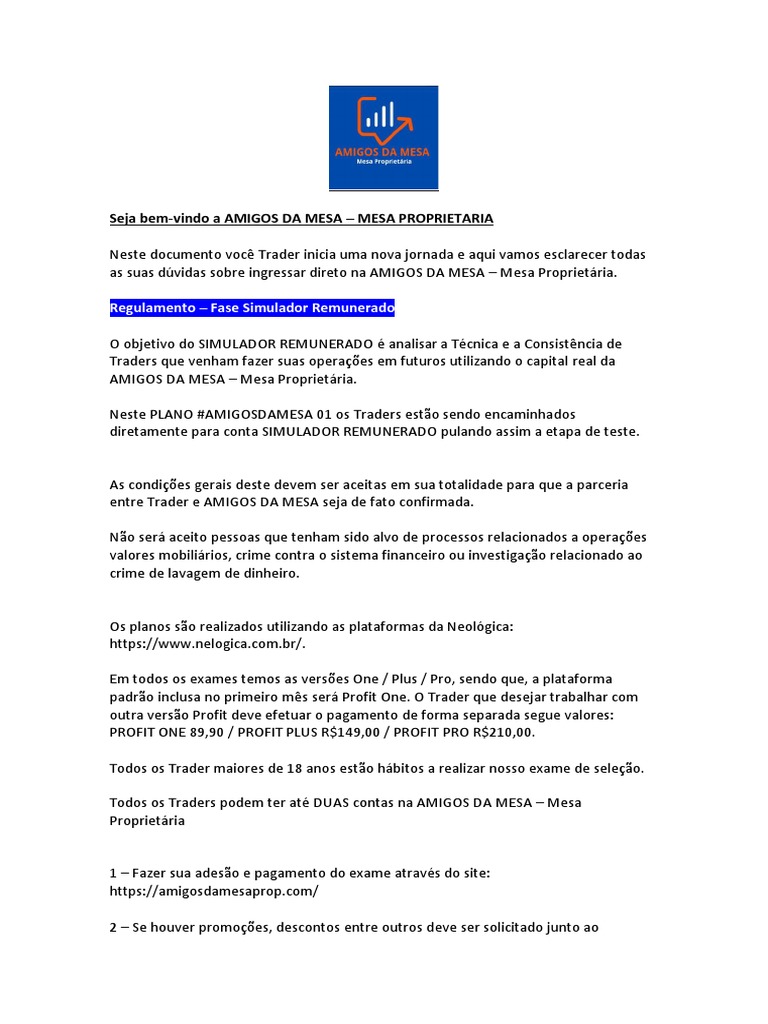 AMIGOS DA MESA
Mesa Proprietária

Seja bem-vindo a AMIGOS DA MESA – MESA PROPRIETARIA

Neste documento você Trader inicia uma nova jornada e aqui vamos esclarecer todas as suas dúvidas sobre ingressar direto na AMIGOS DA MESA – Mesa Proprietária.

Regulamento – Fase Simulador Remunerado

O objetivo do SIMULADOR REMUNERADO é analisar a Técnica e a Consistência de Traders que venham fazer suas operações em futuros utilizando o capital real da AMIGOS DA MESA – Mesa Proprietária.

Neste PLANO #AMIGOSDAMESA 01 os Traders estão sendo encaminhados diretamente para conta SIMULADOR REMUNERADO pulando assim a etapa de teste.

As condições gerais deste devem ser aceitas em sua totalidade para que a parceria entre Trader e AMIGOS DA MESA seja de fato confirmada.

Não será aceito pessoas que tenham sido alvo de processos relacionados a operações valores mobiliários, crime contra o sistema financeiro ou investigação relacionado ao crime de lavagem de dinheiro.

Os planos são realizados utilizando as plataformas da Neológica: https://www.nelogica.com.br/.

Em todos os exames temos as versões One / Plus / Pro, sendo que, a plataforma padrão inclusa no primeiro mês será Profit One. O Trader que desejar trabalhar com outra versão Profit deve efetuar o pagamento de forma separada segue valores: PROFIT ONE 89,90 / PROFIT PLUS R$149,00 / PROFIT PRO R$210,00.

Todos os Trader maiores de 18 anos estão hábitos a realizar nosso exame de seleção.

Todos os Traders podem ter até DUAS contas na AMIGOS DA MESA – Mesa Proprietária

1 – Fazer sua adesão e pagamento do exame através do site: https://amigosdamesaprop.com/

2 – Se houver promoções, descontos entre outros deve ser solicitado junto ao